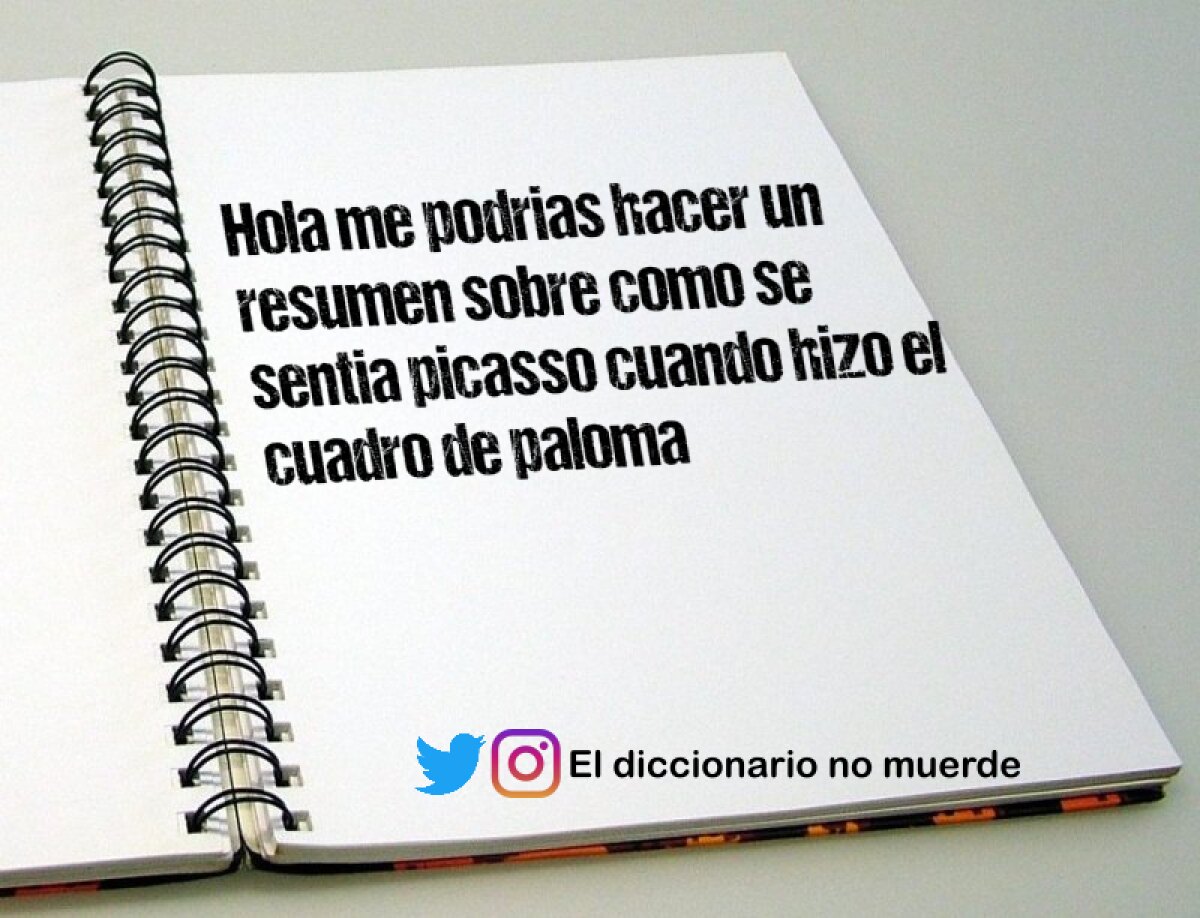 Hola me podrias hacer un resumen sobre como se sentia picasso cuando hizo el cuadro de paloma

El diccionario no muerde